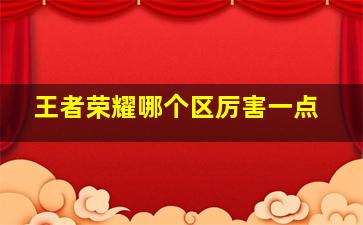 王者荣耀哪个区厉害一点